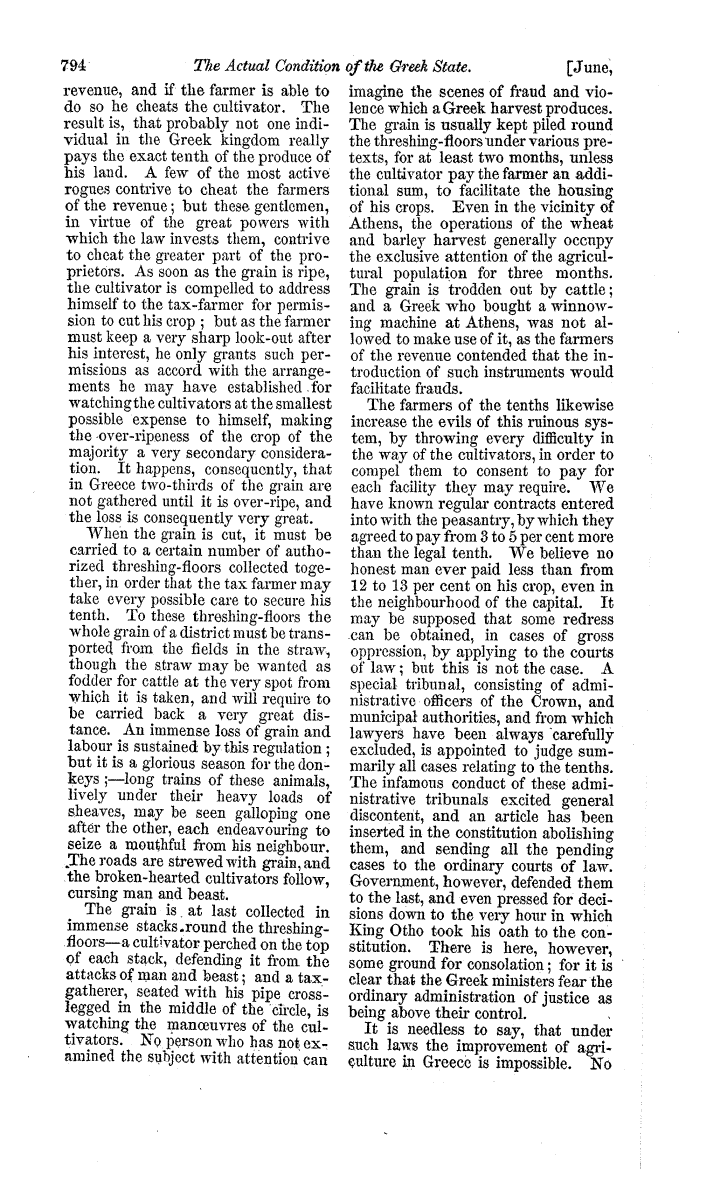 794 The Actual Condition of the Greek State. [June,

revenue, and if the farmer is able to do so he cheats the cultivator. The result is, that probably not one individual in the Greek kingdom really pays the exact tenth of the produce of his land. A few of the most active rogues contrive to cheat the farmers of the revenue; but these gentlemen, in virtue of the great powers with which the law invests them, contrive to cheat the greater part of the proprietors. As soon as the grain is ripe, the cultivator is compelled to address himself to the tax-farmer for permission to cut his crop; but as the farmer must keep a very sharp look-out after his interest, he only grants such permissions as accord with the arrangements he may have established for watching the cultivators at the smallest possible expense to himself, making the over-ripeness of the crop of the majority a very secondary consideration. It happens, consequently, that in Greece two-thirds of the grain are not gathered until it is over-ripe, and the loss is consequently very great.

When the grain is cut, it must be carried to a certain number of authorized threshing-floors collected together, in order that the tax farmer may take every possible care to secure his tenth. To these threshing-floors the whole grain of a district must be transported from the fields in the straw, though the straw may be wanted as fodder for cattle at the very spot from which it is taken, and will require to be carried back a very great distance. An immense loss of grain and labour is sustained by this regulation; but it is a glorious season for the donkeys;—long trains of these animals, lively under their heavy loads of sheaves, may be seen galloping one after the other, each endeavouring to seize a mouthful from his neighbour. The roads are strewed with grain, and the broken-hearted cultivators follow, cursing man and beast.

The grain is at last collected in immense stacks round the threshing-floors—a cultivator perched on the top of each stack, defending it from the attacks of man and beast; and a tax-gatherer, seated with his pipe cross-legged in the middle of the circle, is watching the manœuvres of the cultivators. No person who has not examined the subject with attention can imagine the scenes of fraud and violence which a Greek harvest produces. The grain is usually kept piled round the threshing-floors under various pretexts, for at least two months, unless the cultivator pay the farmer an additional sum, to facilitate the housing of his crops. Even in the vicinity of Athens, the operations of the wheat and barley harvest generally occupy the exclusive attention of the agricultural population for three months. The grain is trodden out by cattle; and a Greek who bought a winnowing machine at Athens, was not allowed to make use of it, as the farmers of the revenue contended that the introduction of such instruments would facilitate frauds.

The farmers of the tenths likewise increase the evils of this ruinous system, by throwing every difficulty in the way of the cultivators, in order to compel them to consent to pay for each facility they may require. We have known regular contracts entered into with the peasantry, by which they agreed to pay from 3 to 5 per cent more than the legal tenth. We believe no honest man ever paid less than from 12 to 13 per cent on his crop, even in the neighbourhood of the capital. It may be supposed that some redress can be obtained, in cases of gross oppression, by applying to the courts of law; but this is not the case. A special tribunal, consisting of administrative officers of the Crown, and municipal authorities, and from which lawyers have been always carefully excluded, is appointed to judge summarily all cases relating to the tenths. The infamous conduct of these administrative tribunals excited general discontent, and an article has been inserted in the constitution abolishing them, and sending all the pending cases to the ordinary courts of law. Government, however, defended them to the last, and even pressed for decisions down to the very hour in which King Otho took his oath to the constitution. There is here, however, some ground for consolation; for it is clear that the Greek ministers fear the ordinary administration of justice as being above their control.

It is needless to say, that under such laws the improvement of agriculture in Greece is impossible. No